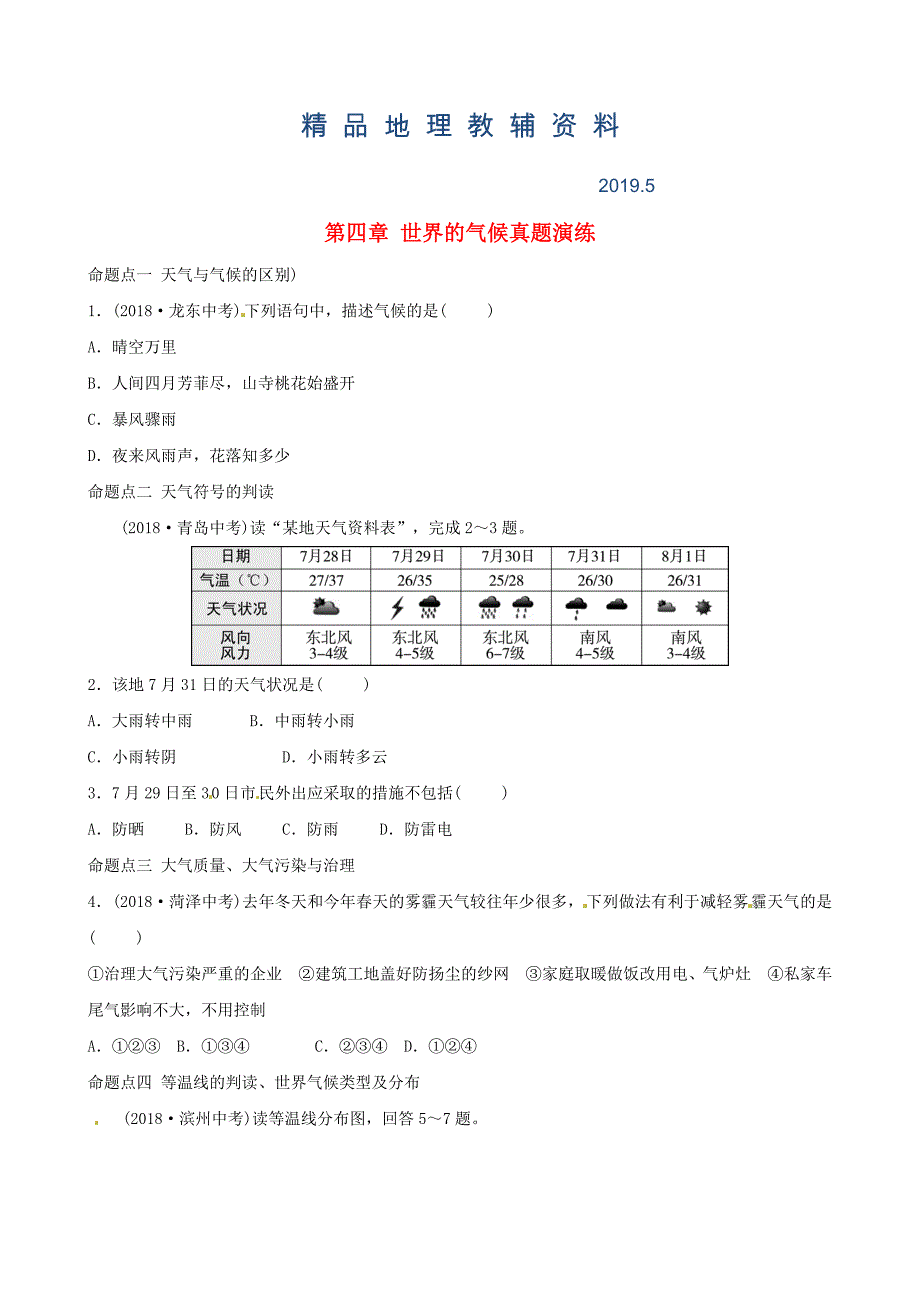 精品地理教辅资料

2019.5

第四章 世界的气候真题演练

命题点一 天气与气候的区别)

1．(2018·龙东中考)下列语句中，描述气候的是(　　)

A．晴空万里

B．人间四月芳菲尽，山寺桃花始盛开

C．暴风骤雨

D．夜来风雨声，花落知多少

命题点二 天气符号的判读

(2018·青岛中考)读"某地天气资料表"，完成2～3题。

| 日期 | 7月28日 | 7月29日 | 7月30日 | 7月31日 | 8月1日 |
|---|---|---|---|---|---|
| 气温（℃） | 27/37 | 26/35 | 25/28 | 26/30 | 26/31 |
| 天气状况 | | | | | |
| 风向 风力 | 东北风 3–4级 | 东北风 4–5级 | 东北风 6–7级 | 南风 4–5级 | 南风 3–4级 |

2．该地7月31日的天气状况是(　　)

A．大雨转中雨　　B．中雨转小雨

C．小雨转阴　　D．小雨转多云

3．7月29日至30日市民外出应采取的措施不包括(　　)

A．防晒　　B．防风　　C．防雨　　D．防雷电

命题点三 大气质量、大气污染与治理

4．(2018·菏泽中考)去年冬天和今年春天的雾霾天气较往年少很多，下列做法有利于减轻雾霾天气的是(　　)

①治理大气污染严重的企业　②建筑工地盖好防扬尘的纱网　③家庭取暖做饭改用电、气炉灶　④私家车尾气影响不大，不用控制

A．①②③　B．①③④　C．②③④　D．①②④

命题点四 等温线的判读、世界气候类型及分布

(2018·滨州中考)读等温线分布图，回答5～7题。